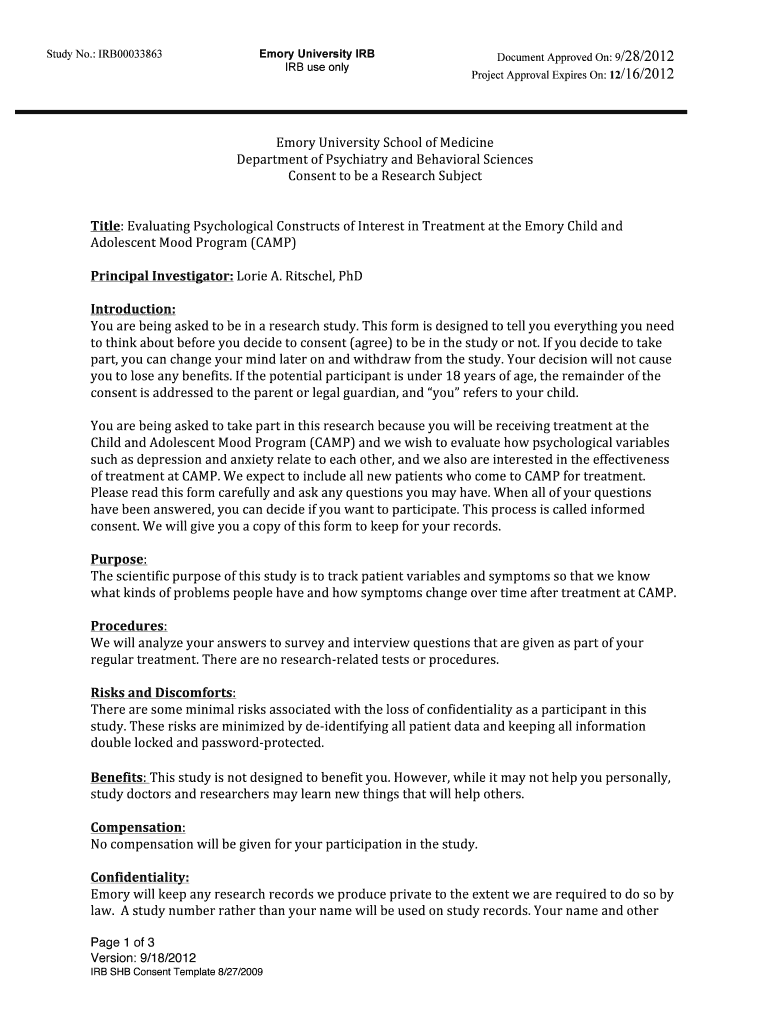 Study No.: IRB00033863

Emory University IRB
IRB use only

Document Approved On: 9/28/2012
Project Approval Expires On: 12/16/2012

Emory University School of Medicine
Department of Psychiatry and Behavioral Sciences
Consent to be a Research Subject

Title: Evaluating Psychological Constructs of Interest in Treatment at the Emory Child and Adolescent Mood Program (CAMP)

Principal Investigator: Lorie A. Ritschel, PhD

Introduction:
You are being asked to be in a research study. This form is designed to tell you everything you need to think about before you decide to consent (agree) to be in the study or not. If you decide to take part, you can change your mind later on and withdraw from the study. Your decision will not cause you to lose any benefits. If the potential participant is under 18 years of age, the remainder of the consent is addressed to the parent or legal guardian, and "you" refers to your child.

You are being asked to take part in this research because you will be receiving treatment at the Child and Adolescent Mood Program (CAMP) and we wish to evaluate how psychological variables such as depression and anxiety relate to each other, and we also are interested in the effectiveness of treatment at CAMP. We expect to include all new patients who come to CAMP for treatment. Please read this form carefully and ask any questions you may have. When all of your questions have been answered, you can decide if you want to participate. This process is called informed consent. We will give you a copy of this form to keep for your records.

Purpose:
The scientific purpose of this study is to track patient variables and symptoms so that we know what kinds of problems people have and how symptoms change over time after treatment at CAMP.

Procedures:
We will analyze your answers to survey and interview questions that are given as part of your regular treatment. There are no research-related tests or procedures.

Risks and Discomforts:
There are some minimal risks associated with the loss of confidentiality as a participant in this study. These risks are minimized by de-identifying all patient data and keeping all information double locked and password-protected.

Benefits: This study is not designed to benefit you. However, while it may not help you personally, study doctors and researchers may learn new things that will help others.

Compensation:
No compensation will be given for your participation in the study.

Confidentiality:
Emory will keep any research records we produce private to the extent we are required to do so by law. A study number rather than your name will be used on study records. Your name and other

Page 1 of 3
Version: 9/18/2012
IRB SHB Consent Template 8/27/2009